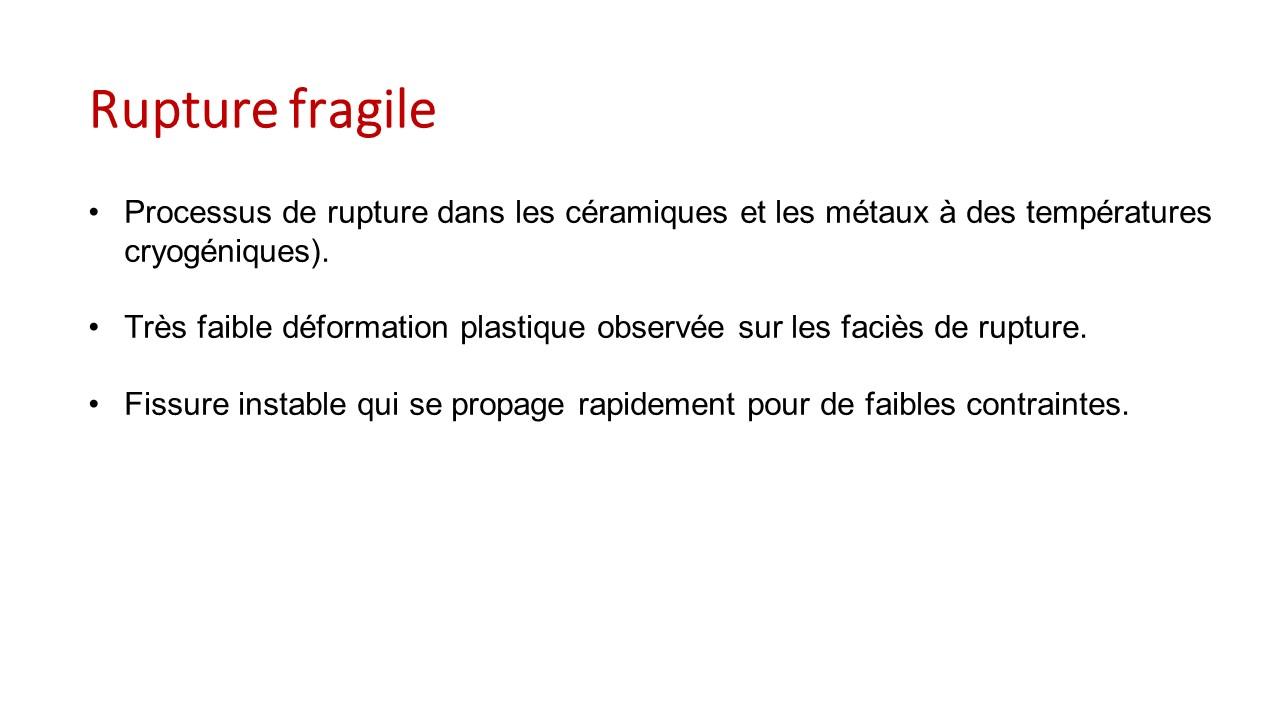 Rupture fragile

• Processus de rupture dans les céramiques et les métaux à des températures cryogéniques).

• Très faible déformation plastique observée sur les faciès de rupture.

• Fissure instable qui se propage rapidement pour de faibles contraintes.